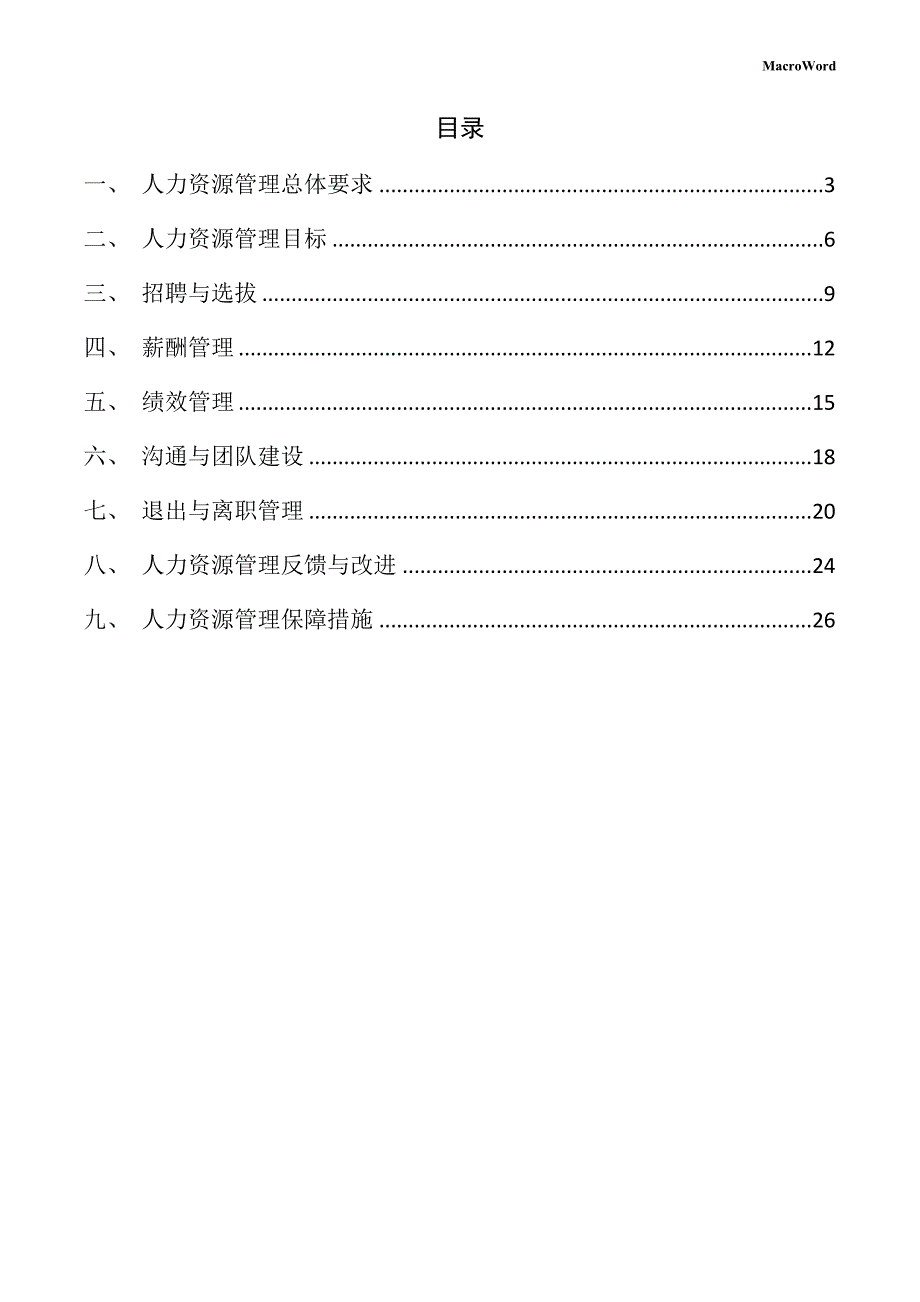 MacroWord

目录

一、 人力资源管理总体要求 ........................................................................3

二、 人力资源管理目标 ................................................................................6

三、 招聘与选拔 ............................................................................................9

四、 薪酬管理 ..............................................................................................12

五、 绩效管理 ..............................................................................................15

六、 沟通与团队建设 ..................................................................................18

七、 退出与离职管理 ..................................................................................20

八、 人力资源管理反馈与改进 ..................................................................24

九、 人力资源管理保障措施 ......................................................................26